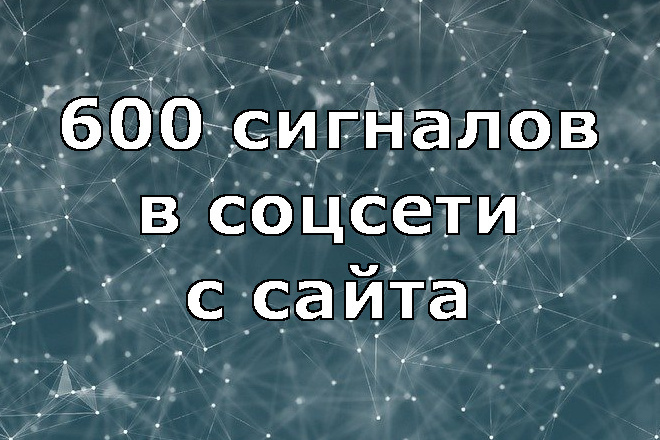 600 сигналов в соцсети с сайта